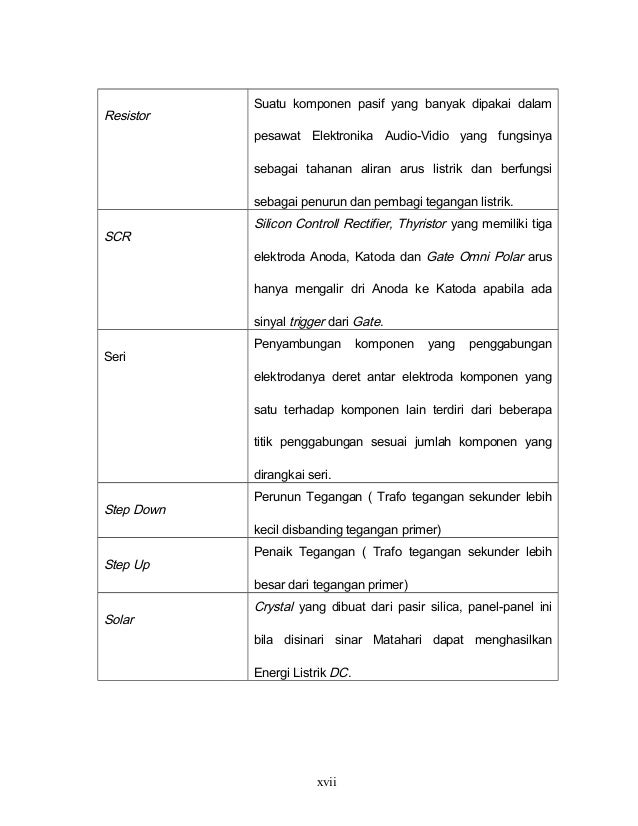 | | |
|---|---|
| Resistor | Suatu komponen pasif yang banyak dipakai dalam pesawat Elektronika Audio-Vidio yang fungsinya sebagai tahanan aliran arus listrik dan berfungsi sebagai penurun dan pembagi tegangan listrik. |
| SCR | Silicon Controll Rectifier, Thyristor yang memiliki tiga elektroda Anoda, Katoda dan Gate Omni Polar arus hanya mengalir dri Anoda ke Katoda apabila ada sinyal trigger dari Gate. |
| Seri | Penyambungan komponen yang penggabungan elektrodanya deret antar elektroda komponen yang satu terhadap komponen lain terdiri dari beberapa titik penggabungan sesuai jumlah komponen yang dirangkai seri. |
| Step Down | Perunun Tegangan ( Trafo tegangan sekunder lebih kecil disbanding tegangan primer) |
| Step Up | Penaik Tegangan ( Trafo tegangan sekunder lebih besar dari tegangan primer) |
| Solar | Crystal yang dibuat dari pasir silica, panel-panel ini bila disinari sinar Matahari dapat menghasilkan Energi Listrik DC. |

xvii